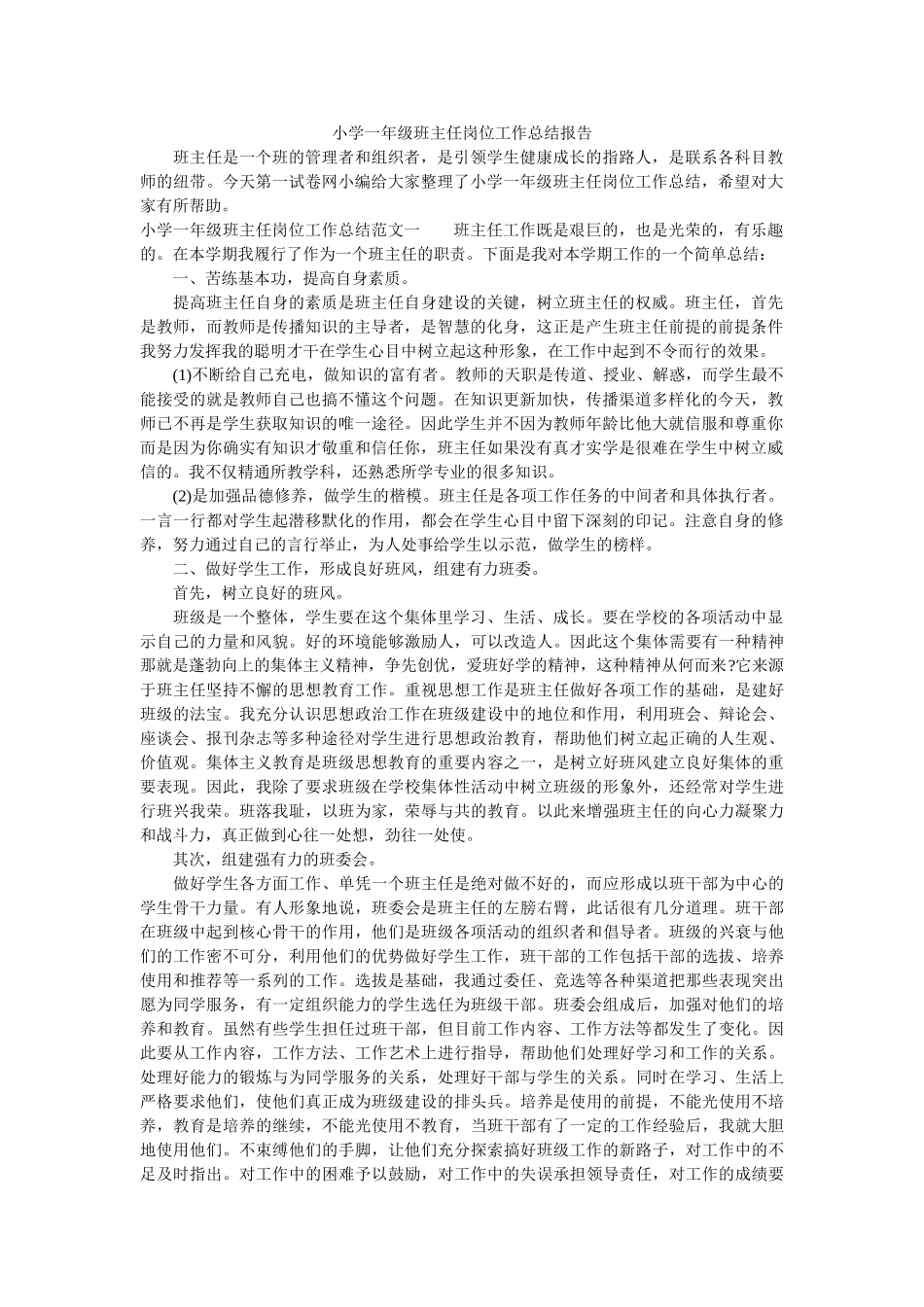 小学一年级班主任岗位工作总结报告

班主任是一个班的管理者和组织者，是引领学生健康成长的指路人，是联系各科目教师的纽带。今天第一试卷网小编给大家整理了小学一年级班主任岗位工作总结，希望对大家有所帮助。

小学一年级班主任岗位工作总结范文一　　班主任工作既是艰巨的，也是光荣的，有乐趣的。在本学期我履行了作为一个班主任的职责。下面是我对本学期工作的一个简单总结：

一、苦练基本功，提高自身素质。

提高班主任自身的素质是班主任自身建设的关键，树立班主任的权威。班主任，首先是教师，而教师是传播知识的主导者，是智慧的化身，这正是产生班主任前提的前提条件我努力发挥我的聪明才干在学生心目中树立起这种形象，在工作中起到不令而行的效果。

(1)不断给自己充电，做知识的富有者。教师的天职是传道、授业、解惑，而学生最不能接受的就是教师自己也搞不懂这个问题。在知识更新加快，传播渠道多样化的今天，教师已不再是学生获取知识的唯一途径。因此学生并不因为教师年龄比他大就信服和尊重你而是因为你确实有知识才敬重和信任你，班主任如果没有真才实学是很难在学生中树立威信的。我不仅精通所教学科，还熟悉所学专业的很多知识。

(2)是加强品德修养，做学生的楷模。班主任是各项工作任务的中间者和具体执行者。一言一行都对学生起潜移默化的作用，都会在学生心目中留下深刻的印记。注意自身的修养，努力通过自己的言行举止，为人处事给学生以示范，做学生的榜样。

二、做好学生工作，形成良好班风，组建有力班委。

首先，树立良好的班风。

班级是一个整体，学生要在这个集体里学习、生活、成长。要在学校的各项活动中显示自己的力量和风貌。好的环境能够激励人，可以改造人。因此这个集体需要有一种精神那就是蓬勃向上的集体主义精神，争先创优，爱班好学的精神，这种精神从何而来?它来源于班主任坚持不懈的思想教育工作。重视思想工作是班主任做好各项工作的基础，是建好班级的法宝。我充分认识思想政治工作在班级建设中的地位和作用，利用班会、辩论会、座谈会、报刊杂志等多种途径对学生进行思想政治教育，帮助他们树立起正确的人生观、价值观。集体主义教育是班级思想教育的重要内容之一，是树立好班风建立良好集体的重要表现。因此，我除了要求班级在学校集体性活动中树立班级的形象外，还经常对学生进行班兴我荣。班落我耻，以班为家，荣辱与共的教育。以此来增强班主任的向心力凝聚力和战斗力，真正做到心往一处想，劲往一处使。

其次，组建强有力的班委会。

做好学生各方面工作、单凭一个班主任是绝对做不好的，而应形成以班干部为中心的学生骨干力量。有人形象地说，班委会是班主任的左膀右臂，此话很有几分道理。班干部在班级中起到核心骨干的作用，他们是班级各项活动的组织者和倡导者。班级的兴衰与他们的工作密不可分，利用他们的优势做好学生工作，班干部的工作包括干部的选拔、培养使用和推荐等一系列的工作。选拔是基础，我通过委任、竞选等各种渠道把那些表现突出愿为同学服务，有一定组织能力的学生选任为班级干部。班委会组成后，加强对他们的培养和教育。虽然有些学生担任过班干部，但目前工作内容、工作方法等都发生了变化。因此要从工作内容，工作方法、工作艺术上进行指导，帮助他们处理好学习和工作的关系。处理好能力的锻炼与为同学服务的关系，处理好干部与学生的关系。同时在学习、生活上严格要求他们，使他们真正成为班级建设的排头兵。培养是使用的前提，不能光使用不培养，教育是培养的继续，不能光使用不教育，当班干部有了一定的工作经验后，我就大胆地使用他们。不束缚他们的手脚，让他们充分探索搞好班级工作的新路子，对工作中的不足及时指出。对工作中的困难予以鼓励，对工作中的失误承担领导责任，对工作的成绩要